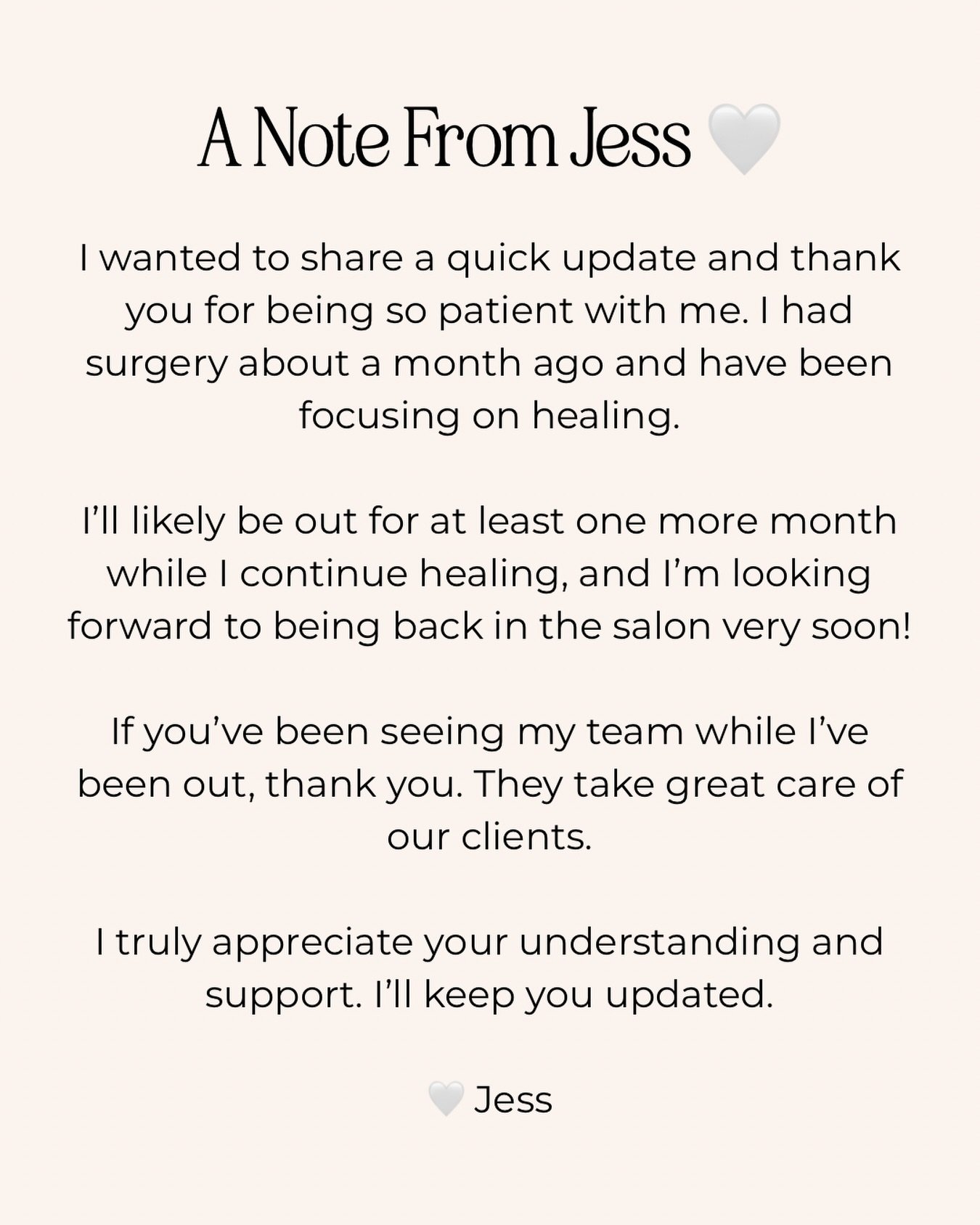 A Note From Jess 🤍

I wanted to share a quick update and thank you for being so patient with me. I had surgery about a month ago and have been focusing on healing.

I'll likely be out for at least one more month while I continue healing, and I'm looking forward to being back in the salon very soon!

If you've been seeing my team while I've been out, thank you. They take great care of our clients.

I truly appreciate your understanding and support. I'll keep you updated.

🤍 Jess